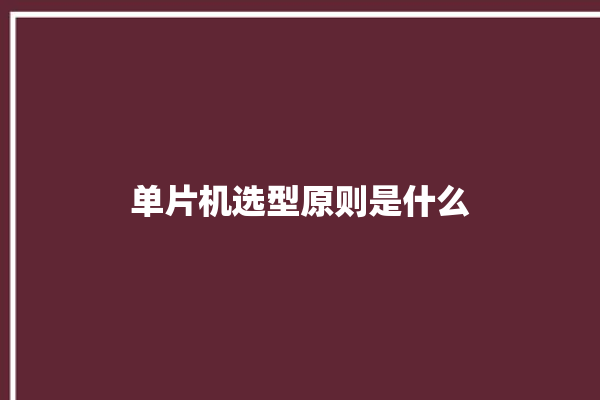 单片机选型原则是什么